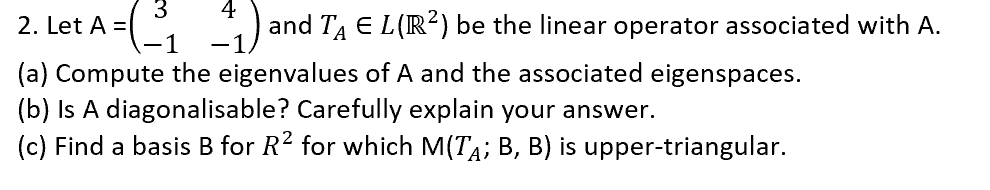 2. Let A = $\begin{pmatrix} 3 & 4 \\ -1 & -1 \end{pmatrix}$ and $T_A \in L(\mathbb{R}^2)$ be the linear operator associated with A.

(a) Compute the eigenvalues of A and the associated eigenspaces.

(b) Is A diagonalisable? Carefully explain your answer.

(c) Find a basis B for $R^2$ for which M($T_A$; B, B) is upper-triangular.